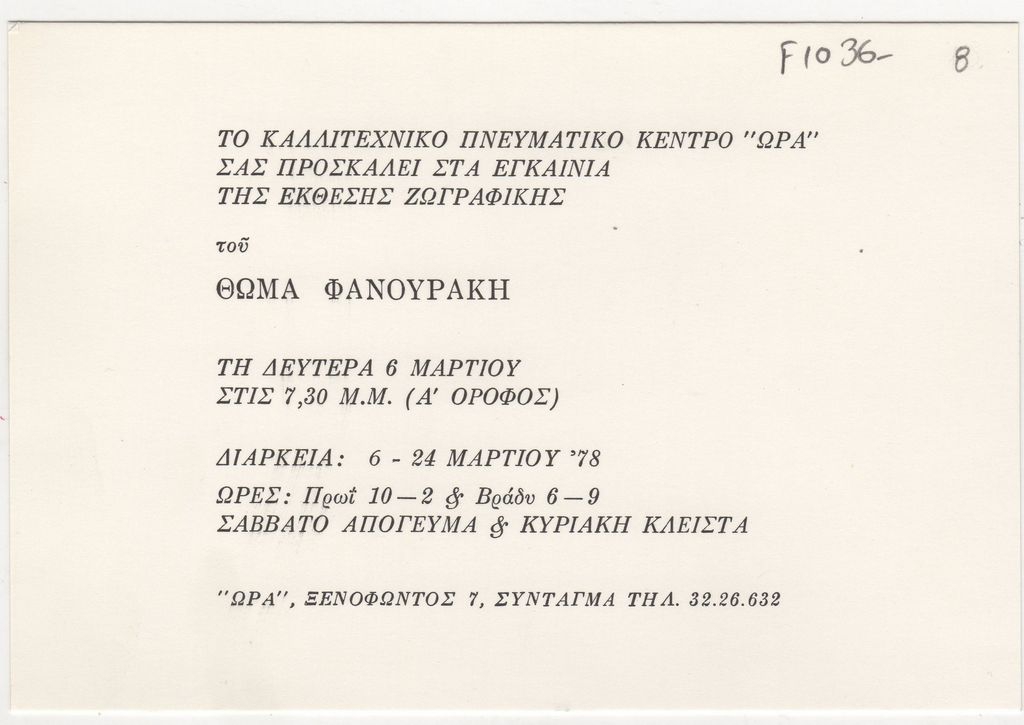 F1036- 8

ΤΟ ΚΑΛΛΙΤΕΧΝΙΚΟ ΠΝΕΥΜΑΤΙΚΟ ΚΕΝΤΡΟ "ΩΡΑ"
ΣΑΣ ΠΡΟΣΚΑΛΕΙ ΣΤΑ ΕΓΚΑΙΝΙΑ
ΤΗΣ ΕΚΘΕΣΗΣ ΖΩΓΡΑΦΙΚΗΣ

τοῦ

ΘΩΜΑ ΦΑΝΟΥΡΑΚΗ

ΤΗ ΔΕΥΤΕΡΑ 6 ΜΑΡΤΙΟΥ
ΣΤΙΣ 7,30 Μ.Μ. (Α' ΟΡΟΦΟΣ)

ΔΙΑΡΚΕΙΑ: 6 - 24 ΜΑΡΤΙΟΥ '78

ΩΡΕΣ: Πρωΐ 10 — 2 & Βράδυ 6 — 9
ΣΑΒΒΑΤΟ ΑΠΟΓΕΥΜΑ & ΚΥΡΙΑΚΗ ΚΛΕΙΣΤΑ

"ΩΡΑ", ΞΕΝΟΦΩΝΤΟΣ 7, ΣΥΝΤΑΓΜΑ ΤΗΛ. 32.26.632